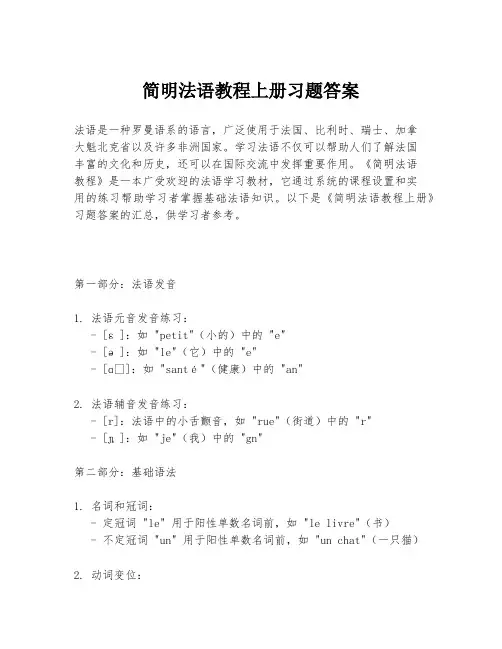 简明法语教程上册习题答案

法语是一种罗曼语系的语言，广泛使用于法国、比利时、瑞士、加拿大魁北克省以及许多非洲国家。学习法语不仅可以帮助人们了解法国丰富的文化和历史，还可以在国际交流中发挥重要作用。《简明法语教程》是一本广受欢迎的法语学习教材，它通过系统的课程设置和实用的练习帮助学习者掌握基础法语知识。以下是《简明法语教程上册》习题答案的汇总，供学习者参考。

第一部分：法语发音

1. 法语元音发音练习：
- [ɛ]：如 "petit"（小的）中的 "e"
- [ə]：如 "le"（它）中的 "e"
- [ɑ□]：如 "santé"（健康）中的 "an"

2. 法语辅音发音练习：
- [r]：法语中的小舌颤音，如 "rue"（街道）中的 "r"
- [ɲ]：如 "je"（我）中的 "gn"

第二部分：基础语法

1. 名词和冠词：
- 定冠词 "le" 用于阳性单数名词前，如 "le livre"（书）
- 不定冠词 "un" 用于阳性单数名词前，如 "un chat"（一只猫）

2. 动词变位：